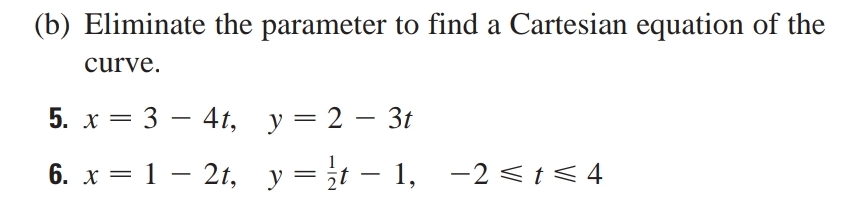 (b) Eliminate the parameter to find a Cartesian equation of the curve.

5. $x = 3 - 4t, \quad y = 2 - 3t$

6. $x = 1 - 2t, \quad y = \frac{1}{2}t - 1, \quad -2 \leqslant t \leqslant 4$